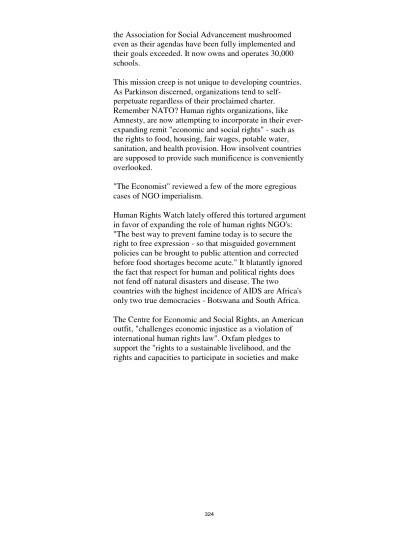 the Association for Social Advancement mushroomed even as their agendas have been fully implemented and their goals exceeded. It now owns and operates 30,000 schools.

This mission creep is not unique to developing countries. As Parkinson discerned, organizations tend to self-perpetuate regardless of their proclaimed charter. Remember NATO? Human rights organizations, like Amnesty, are now attempting to incorporate in their ever-expanding remit "economic and social rights" - such as the rights to food, housing, fair wages, potable water, sanitation, and health provision. How insolvent countries are supposed to provide such munificence is conveniently overlooked.

"The Economist" reviewed a few of the more egregious cases of NGO imperialism.

Human Rights Watch lately offered this tortured argument in favor of expanding the role of human rights NGO's: "The best way to prevent famine today is to secure the right to free expression - so that misguided government policies can be brought to public attention and corrected before food shortages become acute." It blatantly ignored the fact that respect for human and political rights does not fend off natural disasters and disease. The two countries with the highest incidence of AIDS are Africa's only two true democracies - Botswana and South Africa.

The Centre for Economic and Social Rights, an American outfit, "challenges economic injustice as a violation of international human rights law". Oxfam pledges to support the "rights to a sustainable livelihood, and the rights and capacities to participate in societies and make

324